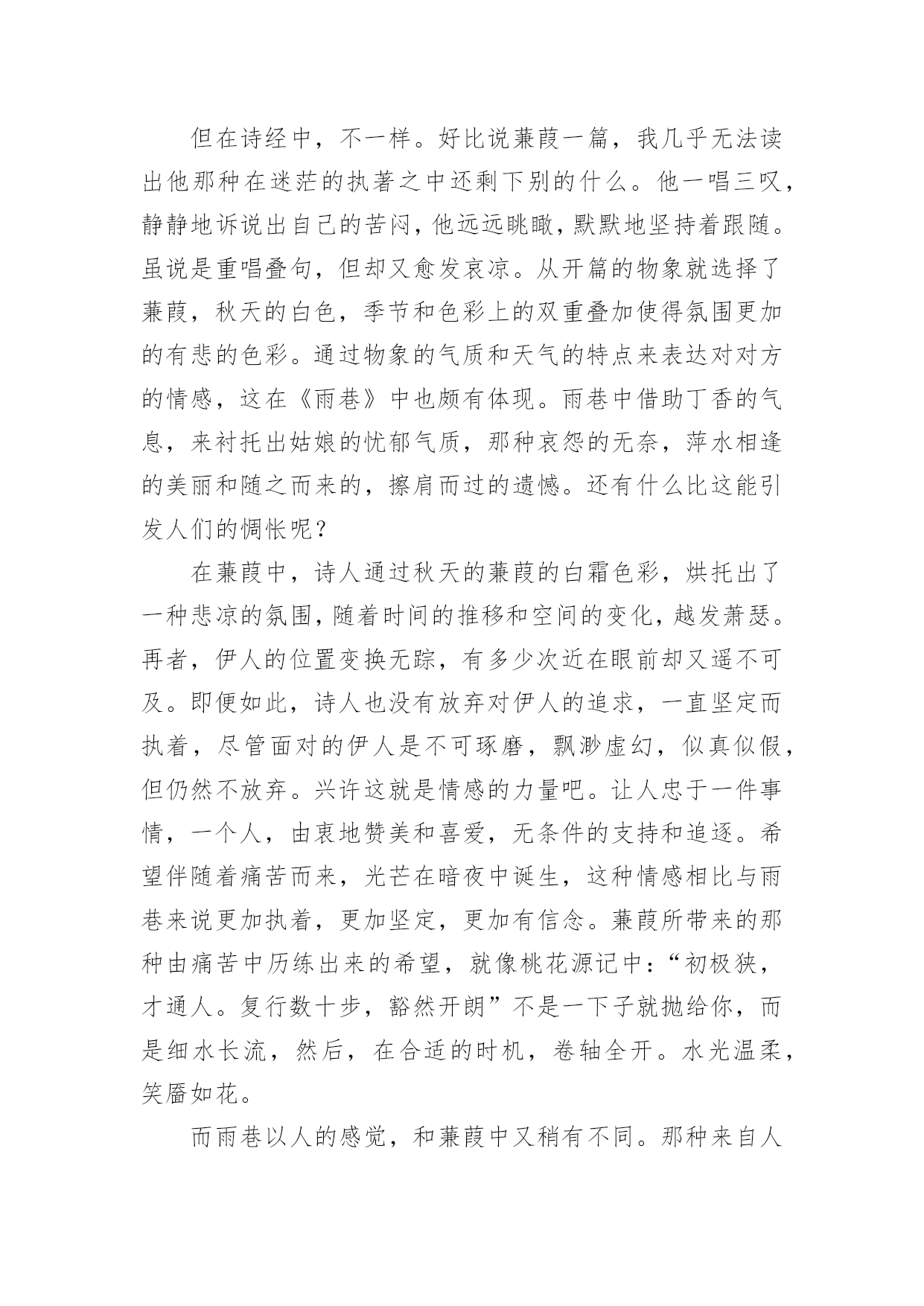 但在诗经中，不一样。好比说蒹葭一篇，我几乎无法读出他那种在迷茫的执著之中还剩下别的什么。他一唱三叹，静静地诉说出自己的苦闷，他远远眺瞰，默默地坚持着跟随。虽说是重唱叠句，但却又愈发哀凉。从开篇的物象就选择了蒹葭，秋天的白色，季节和色彩上的双重叠加使得氛围更加的有悲的色彩。通过物象的气质和天气的特点来表达对对方的情感，这在《雨巷》中也颇有体现。雨巷中借助丁香的气息，来衬托出姑娘的忧郁气质，那种哀怨的无奈，萍水相逢的美丽和随之而来的，擦肩而过的遗憾。还有什么比这能引发人们的惆怅呢？

在蒹葭中，诗人通过秋天的蒹葭的白霜色彩，烘托出了一种悲凉的氛围，随着时间的推移和空间的变化，越发萧瑟。再者，伊人的位置变换无踪，有多少次近在眼前却又遥不可及。即便如此，诗人也没有放弃对伊人的追求，一直坚定而执着，尽管面对的伊人是不可琢磨，飘渺虚幻，似真似假，但仍然不放弃。兴许这就是情感的力量吧。让人忠于一件事情，一个人，由衷地赞美和喜爱，无条件的支持和追逐。希望伴随着痛苦而来，光芒在暗夜中诞生，这种情感相比与雨巷来说更加执着，更加坚定，更加有信念。蒹葭所带来的那种由痛苦中历练出来的希望，就像桃花源记中：“初极狭，才通人。复行数十步，豁然开朗”不是一下子就抛给你，而是细水长流，然后，在合适的时机，卷轴全开。水光温柔，笑靥如花。

而雨巷以人的感觉，和蒹葭中又稍有不同。那种来自人